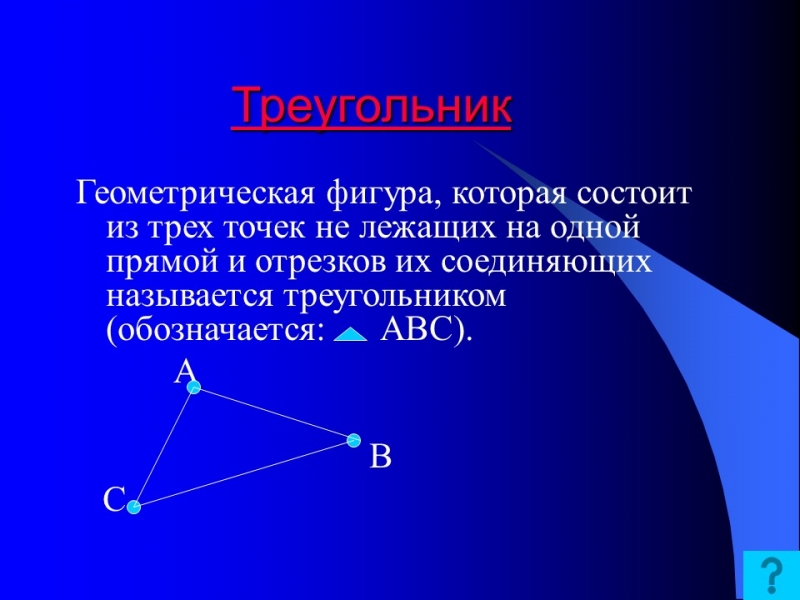 Треугольник

Геометрическая фигура, которая состоит из трех точек не лежащих на одной прямой и отрезков их соединяющих называется треугольником (обозначается: $\triangle$ ABC).

A

B

C

?